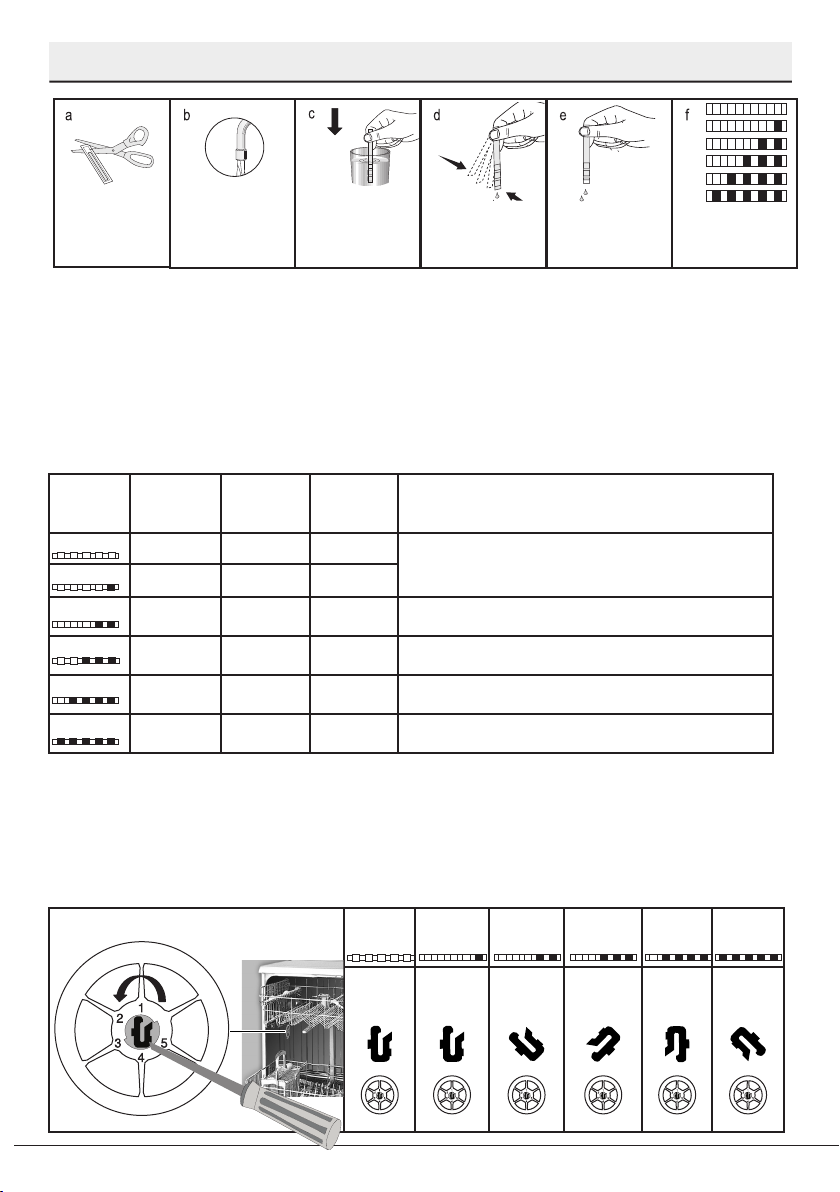 a

b

c

d

e

f

1

2

3

4

5